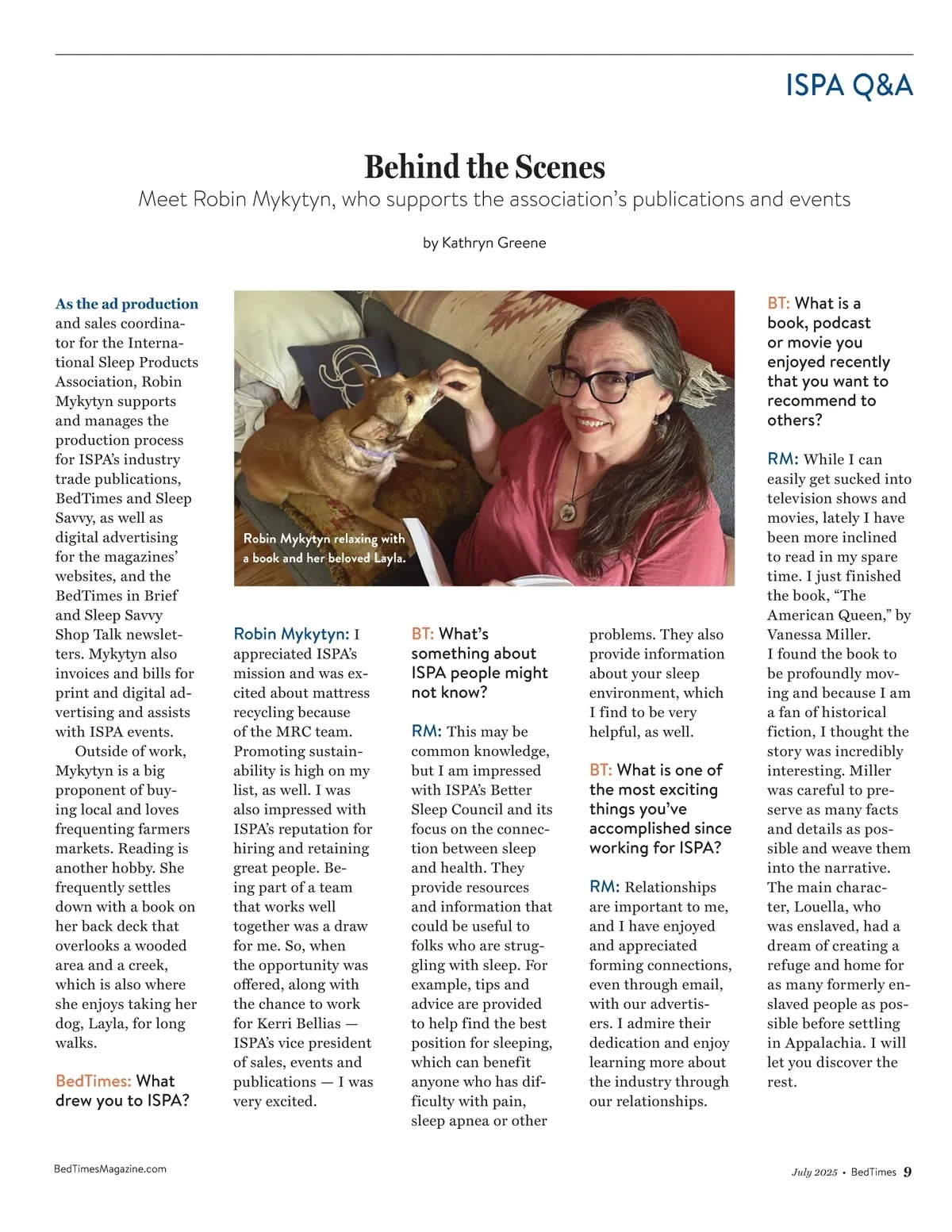 ISPA Q&A

Behind the Scenes

Meet Robin Mykytyn, who supports the association's publications and events

by Kathryn Greene

As the ad production and sales coordinator for the International Sleep Products Association, Robin Mykytyn supports and manages the production process for ISPA's industry trade publications, BedTimes and Sleep Savvy, as well as digital advertising for the magazines' websites, and the BedTimes in Brief and Sleep Savvy Shop Talk newsletters. Mykytyn also invoices and bills for print and digital advertising and assists with ISPA events.

Outside of work, Mykytyn is a big proponent of buying local and loves frequenting farmers markets. Reading is another hobby. She frequently settles down with a book on her back deck that overlooks a wooded area and a creek, which is also where she enjoys taking her dog, Layla, for long walks.

BedTimes: What drew you to ISPA?

Robin Mykytyn relaxing with a book and her beloved Layla.

Robin Mykytyn: I appreciated ISPA's mission and was excited about mattress recycling because of the MRC team. Promoting sustainability is high on my list, as well. I was also impressed with ISPA's reputation for hiring and retaining great people. Being part of a team that works well together was a draw for me. So, when the opportunity was offered, along with the chance to work for Kerri Bellias — ISPA's vice president of sales, events and publications — I was very excited.

BT: What's something about ISPA people might not know?

RM: This may be common knowledge, but I am impressed with ISPA's Better Sleep Council and its focus on the connection between sleep and health. They provide resources and information that could be useful to folks who are struggling with sleep. For example, tips and advice are provided to help find the best position for sleeping, which can benefit anyone who has difficulty with pain, sleep apnea or other problems. They also provide information about your sleep environment, which I find to be very helpful, as well.

BT: What is one of the most exciting things you've accomplished since working for ISPA?

RM: Relationships are important to me, and I have enjoyed and appreciated forming connections, even through email, with our advertisers. I admire their dedication and enjoy learning more about the industry through our relationships.

BT: What is a book, podcast or movie you enjoyed recently that you want to recommend to others?

RM: While I can easily get sucked into television shows and movies, lately I have been more inclined to read in my spare time. I just finished the book, "The American Queen," by Vanessa Miller. I found the book to be profoundly moving and because I am a fan of historical fiction, I thought the story was incredibly interesting. Miller was careful to preserve as many facts and details as possible and weave them into the narrative. The main character, Louella, who was enslaved, had a dream of creating a refuge and home for as many formerly enslaved people as possible before settling in Appalachia. I will let you discover the rest.

BedTimesMagazine.com

July 2025 • BedTimes 9